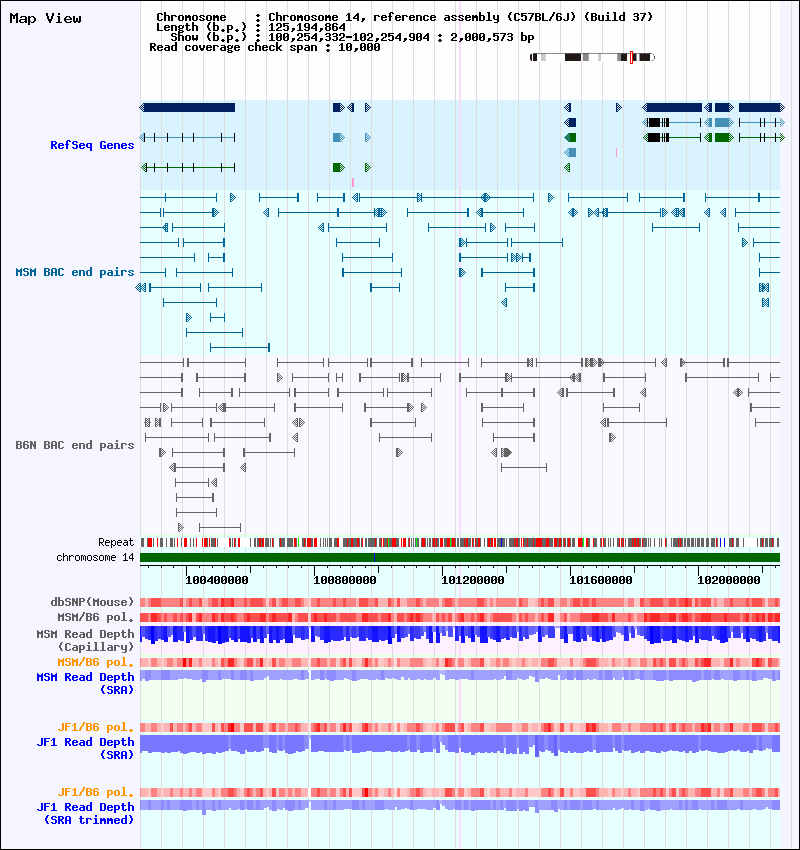 Map View

Chromosome : Chromosome 14, reference assembly (C57BL/6J) (Build 37)
Length (b.p.) : 125,194,864
Show (b.p.) : 100,254,332-102,254,904 : 2,000,573 bp
Read coverage check span : 10,000

RefSeq Genes

MSM BAC end pairs

B6N BAC end pairs

Repeat
chromosome 14

100400000 100800000 101200000 101600000 102000000

dbSNP(Mouse)
MSM/B6 pol.
MSM Read Depth (Capillary)
MSM/B6 pol.
MSM Read Depth (SRA)

JF1/B6 pol.
JF1 Read Depth (SRA)

JF1/B6 pol.
JF1 Read Depth (SRA trimmed)